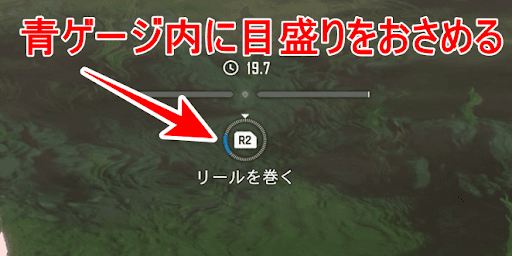 青ゲージ内に目盛りをおさめる

19.7

R2

リールを巻く